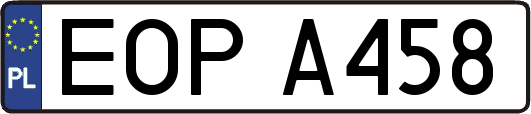 PL
EOP A458